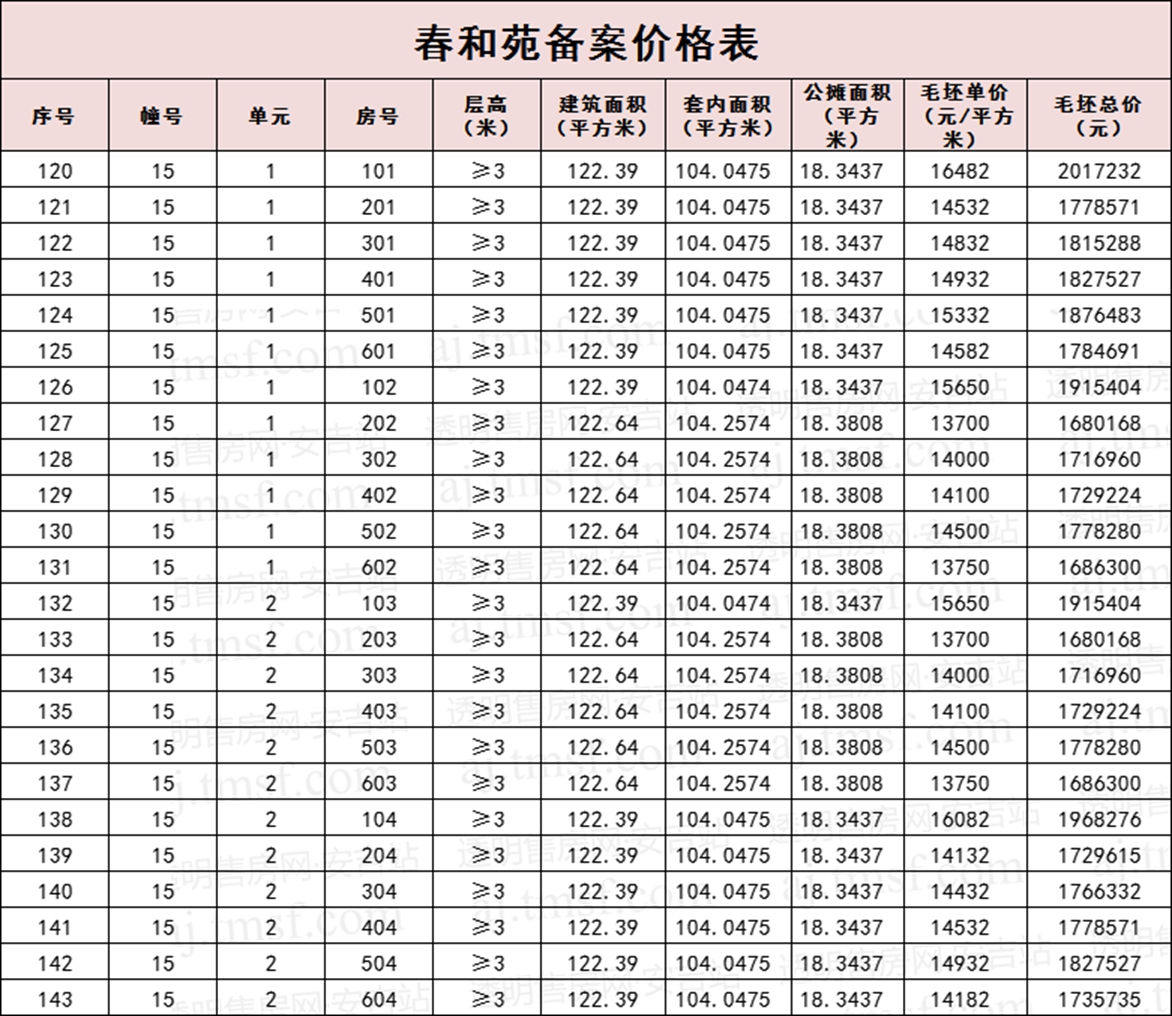 春和苑备案价格表

| 序号 | 幢号 | 单元 | 房号 | 层高（米） | 建筑面积（平方米） | 套内面积（平方米） | 公摊面积（平方米） | 毛坯单价（元/平方米） | 毛坯总价（元） |
|---|---|---|---|---|---|---|---|---|---|
| 120 | 15 | 1 | 101 | ≥3 | 122.39 | 104.0475 | 18.3437 | 16482 | 2017232 |
| 121 | 15 | 1 | 201 | ≥3 | 122.39 | 104.0475 | 18.3437 | 14532 | 1778571 |
| 122 | 15 | 1 | 301 | ≥3 | 122.39 | 104.0475 | 18.3437 | 14832 | 1815288 |
| 123 | 15 | 1 | 401 | ≥3 | 122.39 | 104.0475 | 18.3437 | 14932 | 1827527 |
| 124 | 15 | 1 | 501 | ≥3 | 122.39 | 104.0475 | 18.3437 | 15332 | 1876483 |
| 125 | 15 | 1 | 601 | ≥3 | 122.39 | 104.0475 | 18.3437 | 14582 | 1784691 |
| 126 | 15 | 1 | 102 | ≥3 | 122.39 | 104.0474 | 18.3437 | 15650 | 1915404 |
| 127 | 15 | 1 | 202 | ≥3 | 122.64 | 104.2574 | 18.3808 | 13700 | 1680168 |
| 128 | 15 | 1 | 302 | ≥3 | 122.64 | 104.2574 | 18.3808 | 14000 | 1716960 |
| 129 | 15 | 1 | 402 | ≥3 | 122.64 | 104.2574 | 18.3808 | 14100 | 1729224 |
| 130 | 15 | 1 | 502 | ≥3 | 122.64 | 104.2574 | 18.3808 | 14500 | 1778280 |
| 131 | 15 | 1 | 602 | ≥3 | 122.64 | 104.2574 | 18.3808 | 13750 | 1686300 |
| 132 | 15 | 2 | 103 | ≥3 | 122.39 | 104.0474 | 18.3437 | 15650 | 1915404 |
| 133 | 15 | 2 | 203 | ≥3 | 122.64 | 104.2574 | 18.3808 | 13700 | 1680168 |
| 134 | 15 | 2 | 303 | ≥3 | 122.64 | 104.2574 | 18.3808 | 14000 | 1716960 |
| 135 | 15 | 2 | 403 | ≥3 | 122.64 | 104.2574 | 18.3808 | 14100 | 1729224 |
| 136 | 15 | 2 | 503 | ≥3 | 122.64 | 104.2574 | 18.3808 | 14500 | 1778280 |
| 137 | 15 | 2 | 603 | ≥3 | 122.64 | 104.2574 | 18.3808 | 13750 | 1686300 |
| 138 | 15 | 2 | 104 | ≥3 | 122.39 | 104.0475 | 18.3437 | 16082 | 1968276 |
| 139 | 15 | 2 | 204 | ≥3 | 122.39 | 104.0475 | 18.3437 | 14132 | 1729615 |
| 140 | 15 | 2 | 304 | ≥3 | 122.39 | 104.0475 | 18.3437 | 14432 | 1766332 |
| 141 | 15 | 2 | 404 | ≥3 | 122.39 | 104.0475 | 18.3437 | 14532 | 1778571 |
| 142 | 15 | 2 | 504 | ≥3 | 122.39 | 104.0475 | 18.3437 | 14932 | 1827527 |
| 143 | 15 | 2 | 604 | ≥3 | 122.39 | 104.0475 | 18.3437 | 14182 | 1735735 |

透明售房网·安吉站 aj.tmsf.com